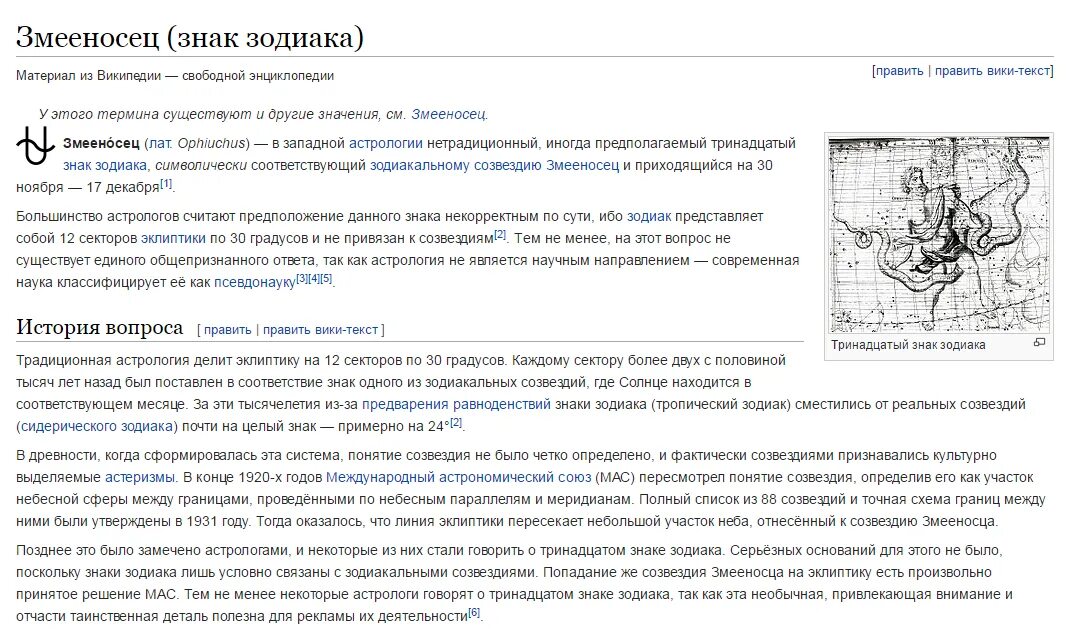 Змееносец (знак зодиака)

Материал из Википедии — свободной энциклопедии

[править | править вики-текст]

У этого термина существуют и другие значения, см. Змееносец.

Змеено́сец (лат. Ophiuchus) — в западной астрологии нетрадиционный, иногда предполагаемый тринадцатый знак зодиака, символически соответствующий зодиакальному созвездию Змееносец и приходящийся на 30 ноября — 17 декабря[1].

Большинство астрологов считают предположение данного знака некорректным по сути, ибо зодиак представляет собой 12 секторов эклиптики по 30 градусов и не привязан к созвездиям[2]. Тем не менее, на этот вопрос не существует единого общепризнанного ответа, так как астрология не является научным направлением — современная наука классифицирует её как псевдонауку[3][4][5].

Тринадцатый знак зодиака

История вопроса [ править | править вики-текст ]

Традиционная астрология делит эклиптику на 12 секторов по 30 градусов. Каждому сектору более двух с половиной тысяч лет назад был поставлен в соответствие знак одного из зодиакальных созвездий, где Солнце находится в соответствующем месяце. За эти тысячелетия из-за предварения равноденствий знаки зодиака (тропический зодиак) сместились от реальных созвездий (сидерического зодиака) почти на целый знак — примерно на 24°[2].

В древности, когда сформировалась эта система, понятие созвездия не было четко определено, и фактически созвездиями признавались культурно выделяемые астеризмы. В конце 1920-х годов Международный астрономический союз (МАС) пересмотрел понятие созвездия, определив его как участок небесной сферы между границами, проведёнными по небесным параллелям и меридианам. Полный список из 88 созвездий и точная схема границ между ними были утверждены в 1931 году. Тогда оказалось, что линия эклиптики пересекает небольшой участок неба, отнесённый к созвездию Змееносца.

Позднее это было замечено астрологами, и некоторые из них стали говорить о тринадцатом знаке зодиака. Серьёзных оснований для этого не было, поскольку знаки зодиака лишь условно связаны с зодиакальными созвездиями. Попадание же созвездия Змееносца на эклиптику есть произвольно принятое решение МАС. Тем не менее некоторые астрологи говорят о тринадцатом знаке зодиака, так как эта необычная, привлекающая внимание и отчасти таинственная деталь полезна для рекламы их деятельности[6].